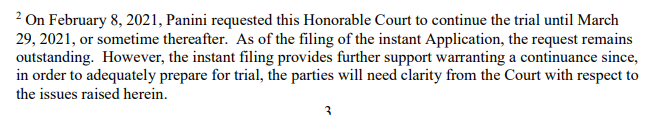 $^2$ On February 8, 2021, Panini requested this Honorable Court to continue the trial until March 29, 2021, or sometime thereafter. As of the filing of the instant Application, the request remains outstanding. However, the instant filing provides further support warranting a continuance since, in order to adequately prepare for trial, the parties will need clarity from the Court with respect to the issues raised herein.

3